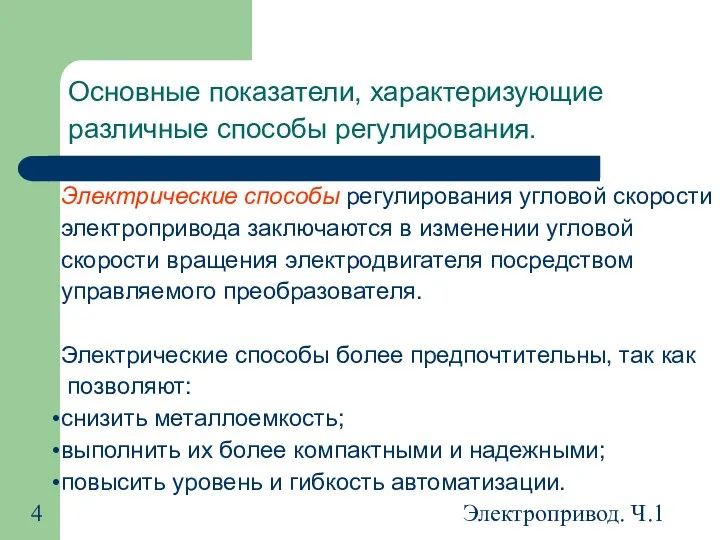 Основные показатели, характеризующие различные способы регулирования.

Электрические способы регулирования угловой скорости электропривода заключаются в изменении угловой скорости вращения электродвигателя посредством управляемого преобразователя.

Электрические способы более предпочтительны, так как позволяют:
•снизить металлоемкость;
•выполнить их более компактными и надежными;
•повысить уровень и гибкость автоматизации.

4

Электропривод. Ч.1